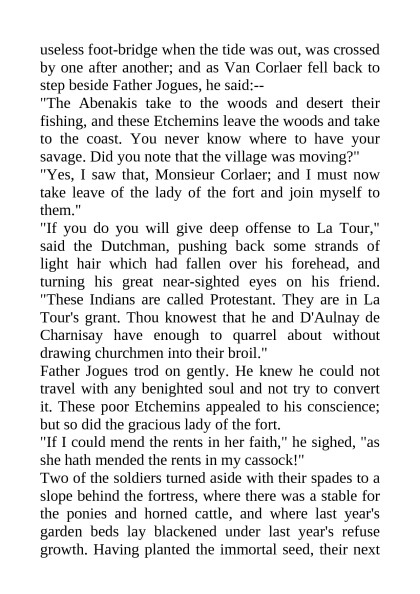 useless foot-bridge when the tide was out, was crossed by one after another; and as Van Corlaer fell back to step beside Father Jogues, he said:--

"The Abenakis take to the woods and desert their fishing, and these Etchemins leave the woods and take to the coast. You never know where to have your savage. Did you note that the village was moving?"

"Yes, I saw that, Monsieur Corlaer; and I must now take leave of the lady of the fort and join myself to them."

"If you do you will give deep offense to La Tour," said the Dutchman, pushing back some strands of light hair which had fallen over his forehead, and turning his great near-sighted eyes on his friend. "These Indians are called Protestant. They are in La Tour's grant. Thou knowest that he and D'Aulnay de Charnisay have enough to quarrel about without drawing churchmen into their broil."

Father Jogues trod on gently. He knew he could not travel with any benighted soul and not try to convert it. These poor Etchemins appealed to his conscience; but so did the gracious lady of the fort.

"If I could mend the rents in her faith," he sighed, "as she hath mended the rents in my cassock!"

Two of the soldiers turned aside with their spades to a slope behind the fortress, where there was a stable for the ponies and horned cattle, and where last year's garden beds lay blackened under last year's refuse growth. Having planted the immortal seed, their next